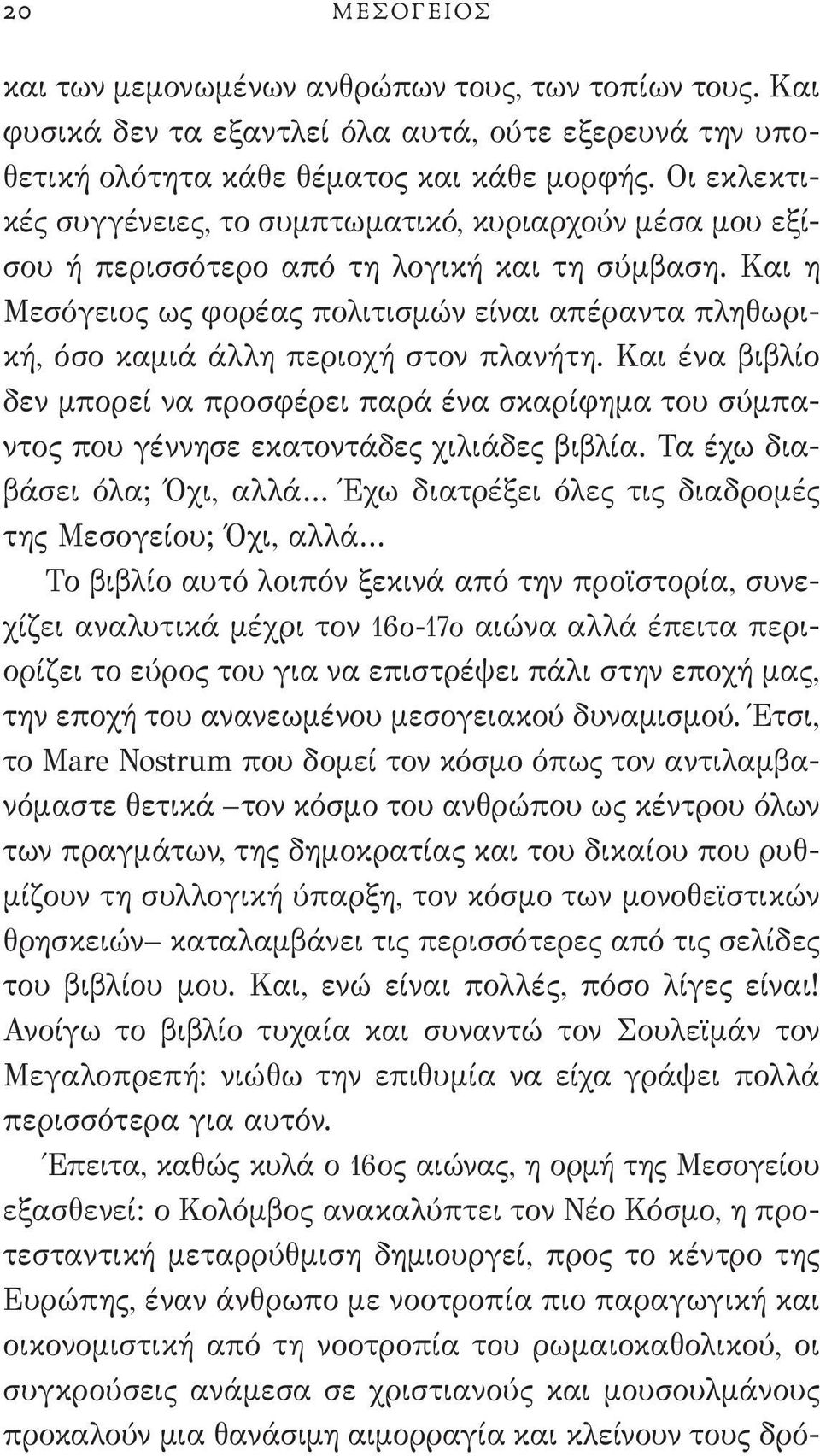 20 ΜΕΣΟΓΕΙΟΣ

και των μεμονωμένων ανθρώπων τους, των τοπίων τους. Και φυσικά δεν τα εξαντλεί όλα αυτά, ούτε εξερευνά την υποθετική ολότητα κάθε θέματος και κάθε μορφής. Οι εκλεκτικές συγγένειες, το συμπτωματικό, κυριαρχούν μέσα μου εξίσου ή περισσότερο από τη λογική και τη σύμβαση. Και η Μεσόγειος ως φορέας πολιτισμών είναι απέραντα πληθωρική, όσο καμιά άλλη περιοχή στον πλανήτη. Και ένα βιβλίο δεν μπορεί να προσφέρει παρά ένα σκαρίφημα του σύμπαντος που γέννησε εκατοντάδες χιλιάδες βιβλία. Τα έχω διαβάσει όλα; Όχι, αλλά... Έχω διατρέξει όλες τις διαδρομές της Μεσογείου; Όχι, αλλά...

Το βιβλίο αυτό λοιπόν ξεκινά από την προϊστορία, συνεχίζει αναλυτικά μέχρι τον 16ο-17ο αιώνα αλλά έπειτα περιορίζει το εύρος του για να επιστρέψει πάλι στην εποχή μας, την εποχή του ανανεωμένου μεσογειακού δυναμισμού. Έτσι, το Mare Nostrum που δομεί τον κόσμο όπως τον αντιλαμβανόμαστε θετικά –τον κόσμο του ανθρώπου ως κέντρου όλων των πραγμάτων, της δημοκρατίας και του δικαίου που ρυθμίζουν τη συλλογική ύπαρξη, τον κόσμο των μονοθεϊστικών θρησκειών– καταλαμβάνει τις περισσότερες από τις σελίδες του βιβλίου μου. Και, ενώ είναι πολλές, πόσο λίγες είναι! Ανοίγω το βιβλίο τυχαία και συναντώ τον Σουλεϊμάν τον Μεγαλοπρεπή: νιώθω την επιθυμία να είχα γράψει πολλά περισσότερα για αυτόν.

Έπειτα, καθώς κυλά ο 16ος αιώνας, η ορμή της Μεσογείου εξασθενεί: ο Κολόμβος ανακαλύπτει τον Νέο Κόσμο, η προτεσταντική μεταρρύθμιση δημιουργεί, προς το κέντρο της Ευρώπης, έναν άνθρωπο με νοοτροπία πιο παραγωγική και οικονομιστική από τη νοοτροπία του ρωμαιοκαθολικού, οι συγκρούσεις ανάμεσα σε χριστιανούς και μουσουλμάνους προκαλούν μια θανάσιμη αιμορραγία και κλείνουν τους δρό-